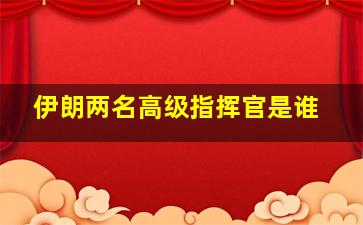 伊朗两名高级指挥官是谁